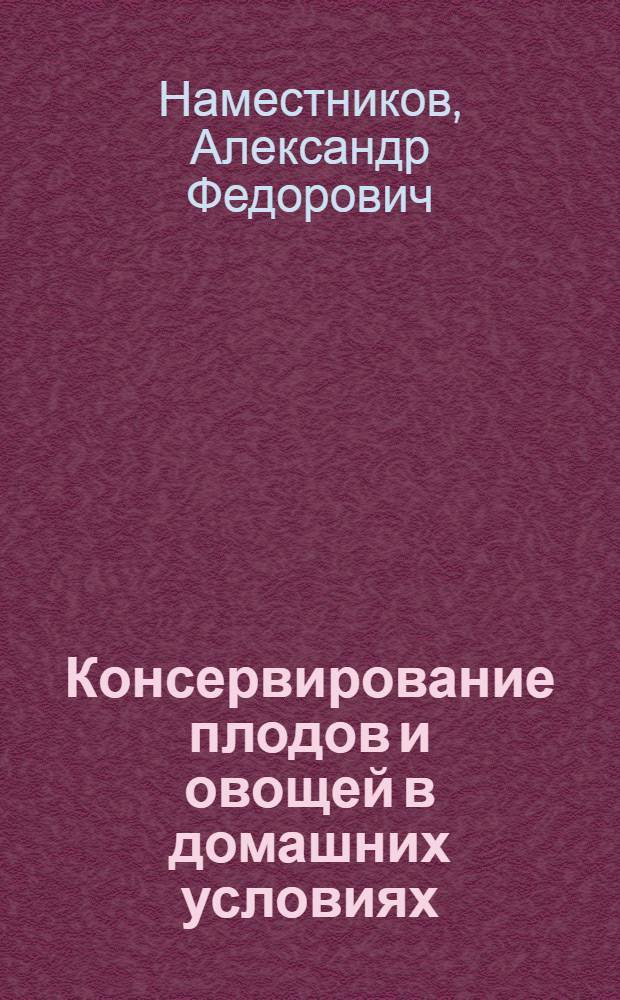 Наместников, Александр Федорович

Консервирование плодов и овощей в домашних условиях